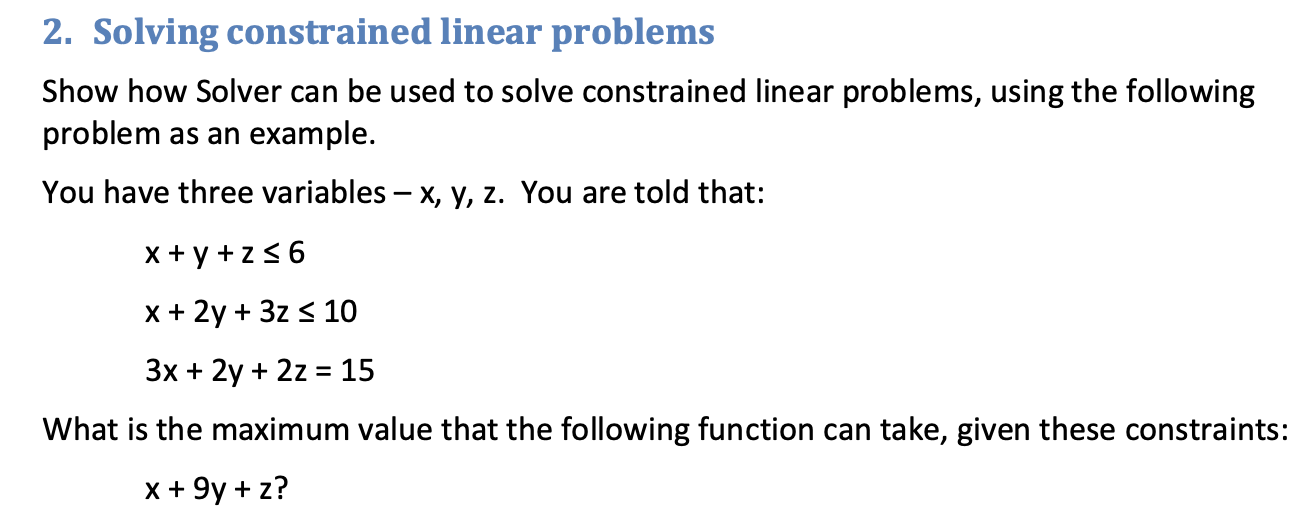 2. Solving constrained linear problems

Show how Solver can be used to solve constrained linear problems, using the following problem as an example.

You have three variables – x, y, z. You are told that:

$x + y + z \leq 6$

$x + 2y + 3z \leq 10$

$3x + 2y + 2z = 15$

What is the maximum value that the following function can take, given these constraints:

$x + 9y + z$?